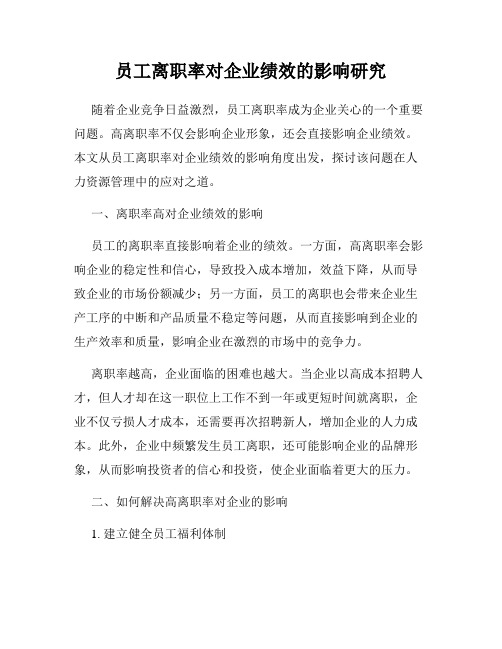 员工离职率对企业绩效的影响研究

随着企业竞争日益激烈，员工离职率成为企业关心的一个重要问题。高离职率不仅会影响企业形象，还会直接影响企业绩效。本文从员工离职率对企业绩效的影响角度出发，探讨该问题在人力资源管理中的应对之道。

一、离职率高对企业绩效的影响

员工的离职率直接影响着企业的绩效。一方面，高离职率会影响企业的稳定性和信心，导致投入成本增加，效益下降，从而导致企业的市场份额减少；另一方面，员工的离职也会带来企业生产工序的中断和产品质量不稳定等问题，从而直接影响到企业的生产效率和质量，影响企业在激烈的市场中的竞争力。

离职率越高，企业面临的困难也越大。当企业以高成本招聘人才，但人才却在这一职位上工作不到一年或更短时间就离职，企业不仅亏损人才成本，还需要再次招聘新人，增加企业的人力成本。此外，企业中频繁发生员工离职，还可能影响企业的品牌形象，从而影响投资者的信心和投资，使企业面临着更大的压力。

二、如何解决高离职率对企业的影响

1. 建立健全员工福利体制